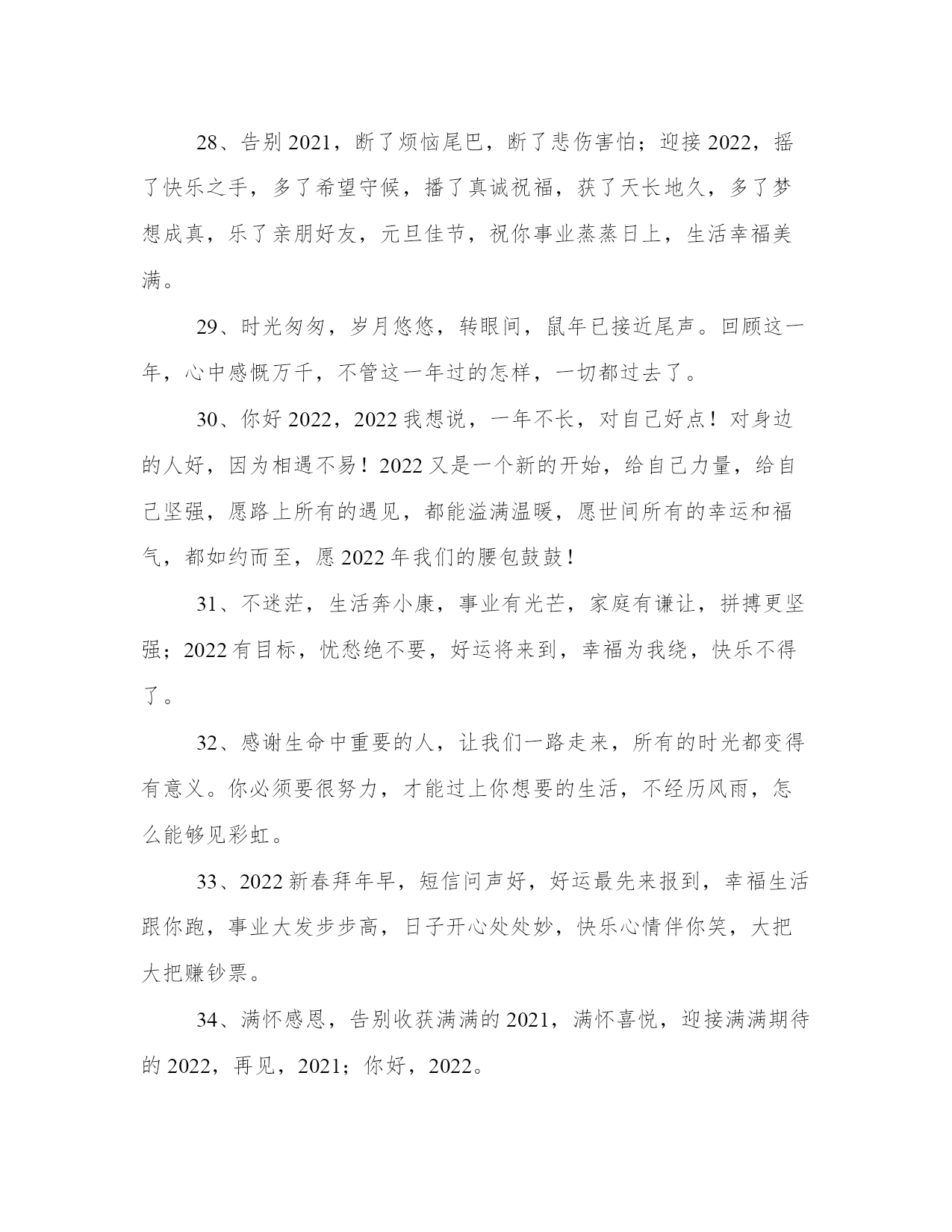 28、告别 2021，断了烦恼尾巴，断了悲伤害怕；迎接 2022，摇了快乐之手，多了希望守候，播了真诚祝福，获了天长地久，多了梦想成真，乐了亲朋好友，元旦佳节，祝你事业蒸蒸日上，生活幸福美满。

29、时光匆匆，岁月悠悠，转眼间，鼠年已接近尾声。回顾这一年，心中感慨万千，不管这一年过的怎样，一切都过去了。

30、你好 2022，2022 我想说，一年不长，对自己好点！对身边的人好，因为相遇不易！2022 又是一个新的开始，给自己力量，给自己坚强，愿路上所有的遇见，都能溢满温暖，愿世间所有的幸运和福气，都如约而至，愿 2022 年我们的腰包鼓鼓！

31、不迷茫，生活奔小康，事业有光芒，家庭有谦让，拼搏更坚强；2022 有目标，忧愁绝不要，好运将来到，幸福为我绕，快乐不得了。

32、感谢生命中重要的人，让我们一路走来，所有的时光都变得有意义。你必须要很努力，才能过上你想要的生活，不经历风雨，怎么能够见彩虹。

33、2022 新春拜年早，短信问声好，好运最先来报到，幸福生活跟你跑，事业大发步步高，日子开心处处妙，快乐心情伴你笑，大把大把赚钞票。

34、满怀感恩，告别收获满满的 2021，满怀喜悦，迎接满满期待的 2022，再见，2021；你好，2022。